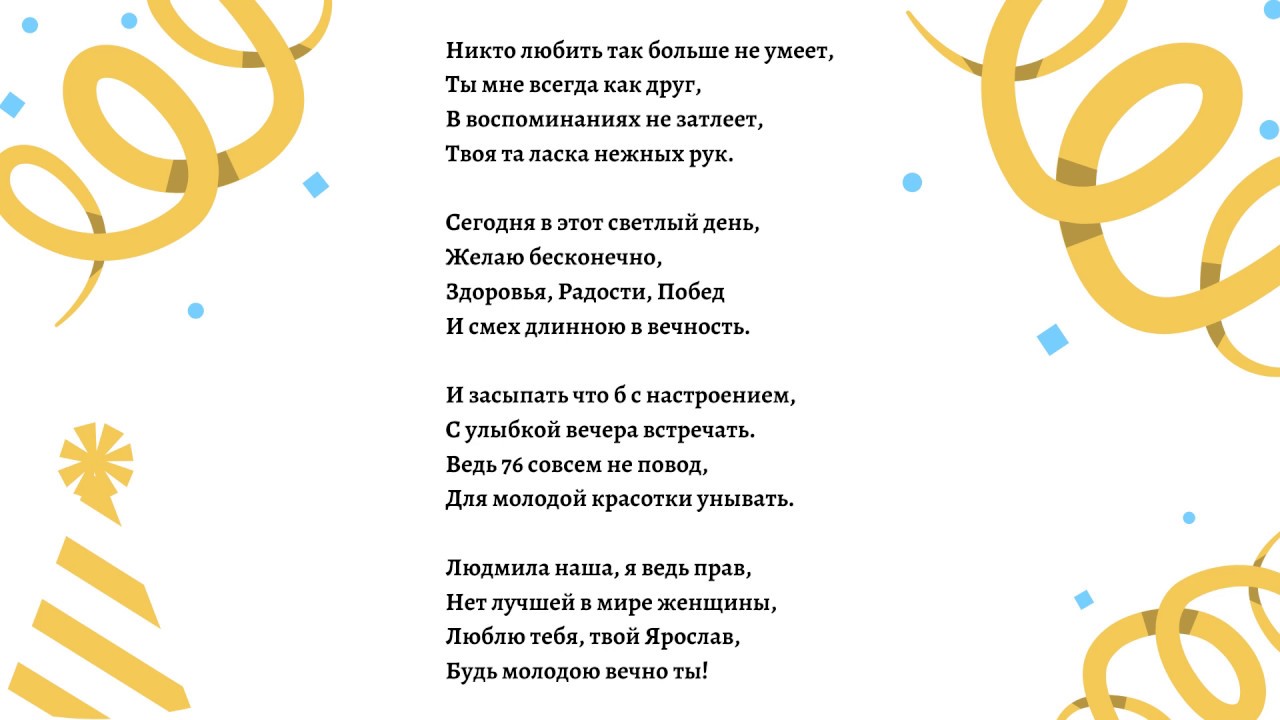 Никто любить так больше не умеет,
Ты мне всегда как друг,
В воспоминаниях не затлеет,
Твоя та ласка нежных рук.

Сегодня в этот светлый день,
Желаю бесконечно,
Здоровья, Радости, Побед
И смех длинною в вечность.

И засыпать что б с настроением,
С улыбкой вечера встречать.
Ведь 76 совсем не повод,
Для молодой красотки унывать.

Людмила наша, я ведь прав,
Нет лучшей в мире женщины,
Люблю тебя, твой Ярослав,
Будь молодою вечно ты!